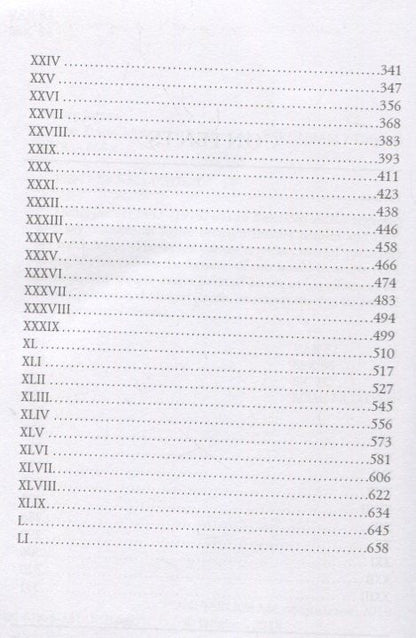 XXIV 341
XXV 347
XXVI 356
XXVII 368
XXVIII 383
XXIX 393
XXX 411
XXXI 423
XXXII 438
XXXIII 446
XXXIV 458
XXXV 466
XXXVI 474
XXXVII 483
XXXVIII 494
XXXIX 499
XL 510
XLI 517
XLII 527
XLIII 545
XLIV 556
XLV 573
XLVI 581
XLVII 606
XLVIII 622
XLIX 634
L 645
LI 658